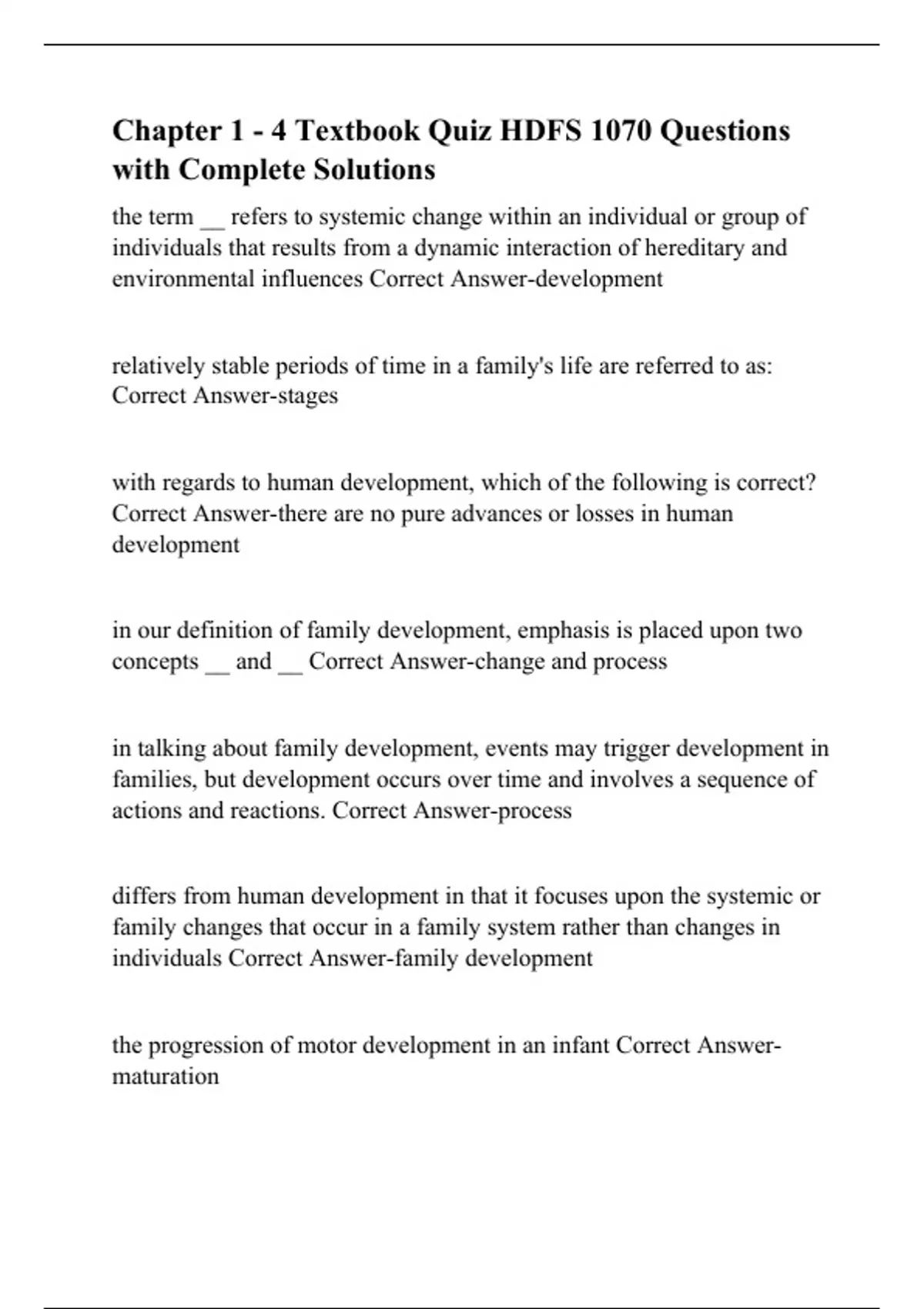 Chapter 1 - 4 Textbook Quiz HDFS 1070 Questions with Complete Solutions

the term __ refers to systemic change within an individual or group of individuals that results from a dynamic interaction of hereditary and environmental influences Correct Answer-development

relatively stable periods of time in a family's life are referred to as: Correct Answer-stages

with regards to human development, which of the following is correct? Correct Answer-there are no pure advances or losses in human development

in our definition of family development, emphasis is placed upon two concepts __ and __ Correct Answer-change and process

in talking about family development, events may trigger development in families, but development occurs over time and involves a sequence of actions and reactions. Correct Answer-process

differs from human development in that it focuses upon the systemic or family changes that occur in a family system rather than changes in individuals Correct Answer-family development

the progression of motor development in an infant Correct Answer-maturation